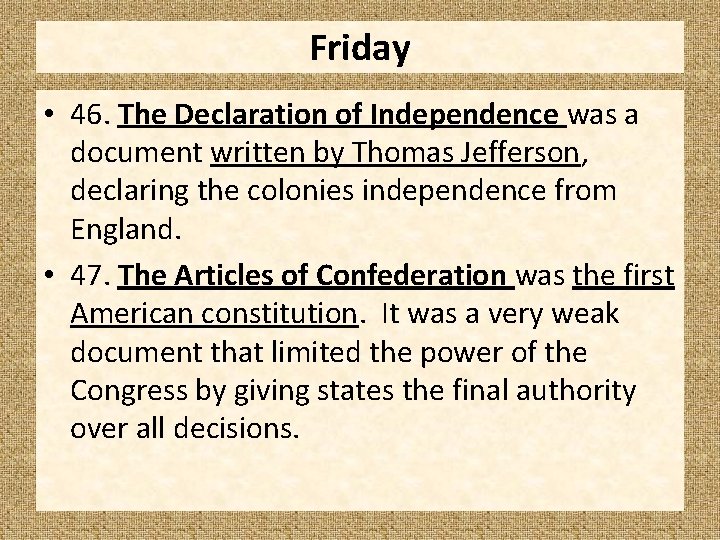 Friday

• 46. The Declaration of Independence was a document written by Thomas Jefferson, declaring the colonies independence from England.

• 47. The Articles of Confederation was the first American constitution. It was a very weak document that limited the power of the Congress by giving states the final authority over all decisions.